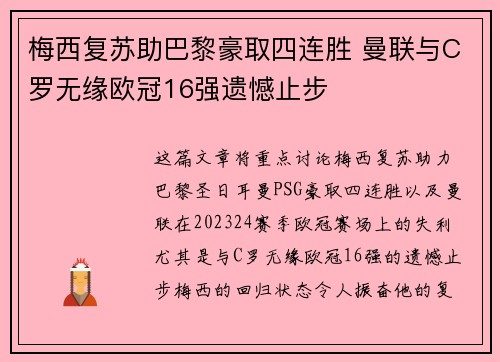 梅西复苏助巴黎豪取四连胜 曼联与C罗无缘欧冠16强遗憾止步

这篇文章将重点讨论梅西复苏助力巴黎圣日耳曼PSG豪取四连胜以及曼联在202324赛季欧冠赛场上的失利尤其是与C罗无缘欧冠16强的遗憾止步梅西的回归状态令人振奋他的复